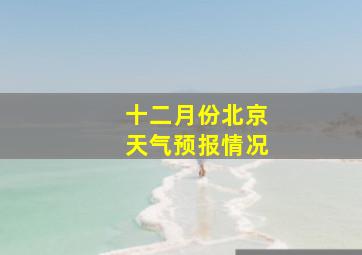 十二月份北京
天气预报情况